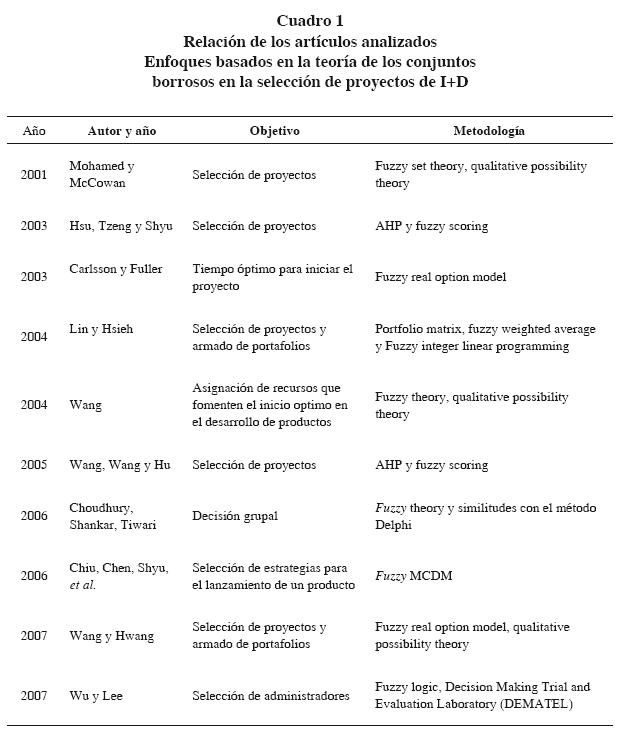 Cuadro 1
Relación de los artículos analizados
Enfoques basados en la teoría de los conjuntos borrosos en la selección de proyectos de I+D

| Año | Autor y año | Objetivo | Metodología |
|---|---|---|---|
| 2001 | Mohamed y McCowan | Selección de proyectos | Fuzzy set theory, qualitative possibility theory |
| 2003 | Hsu, Tzeng y Shyu | Selección de proyectos | AHP y fuzzy scoring |
| 2003 | Carlsson y Fuller | Tiempo óptimo para iniciar el proyecto | Fuzzy real option model |
| 2004 | Lin y Hsieh | Selección de proyectos y armado de portafolios | Portfolio matrix, fuzzy weighted average y Fuzzy integer linear programming |
| 2004 | Wang | Asignación de recursos que fomenten el inicio optimo en el desarrollo de productos | Fuzzy theory, qualitative possibility theory |
| 2005 | Wang, Wang y Hu | Selección de proyectos | AHP y fuzzy scoring |
| 2006 | Choudhury, Shankar, Tiwari | Decisión grupal | Fuzzy theory y similitudes con el método Delphi |
| 2006 | Chiu, Chen, Shyu, et al. | Selección de estrategias para el lanzamiento de un producto | Fuzzy MCDM |
| 2007 | Wang y Hwang | Selección de proyectos y armado de portafolios | Fuzzy real option model, qualitative possibility theory |
| 2007 | Wu y Lee | Selección de administradores | Fuzzy logic, Decision Making Trial and Evaluation Laboratory (DEMATEL) |